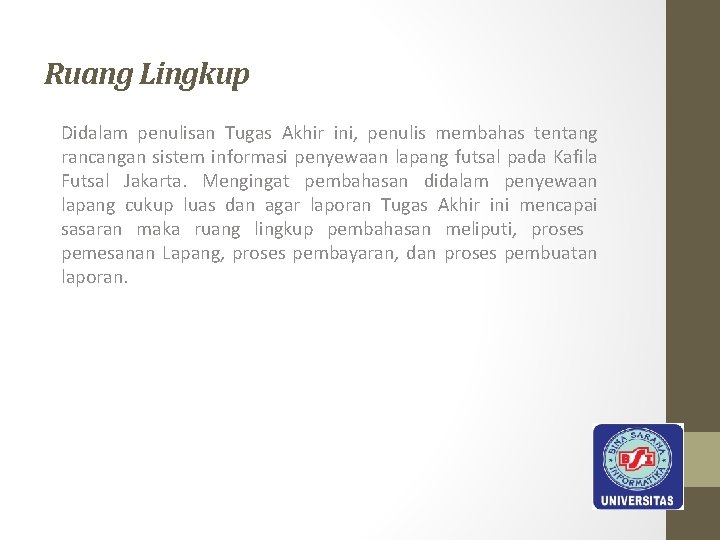 Ruang Lingkup

Didalam penulisan Tugas Akhir ini, penulis membahas tentang rancangan sistem informasi penyewaan lapang futsal pada Kafila Futsal Jakarta. Mengingat pembahasan didalam penyewaan lapang cukup luas dan agar laporan Tugas Akhir ini mencapai sasaran maka ruang lingkup pembahasan meliputi, proses pemesanan Lapang, proses pembayaran, dan proses pembuatan laporan.

BINA SARANA INFORMATIKA
BSI
UNIVERSITAS